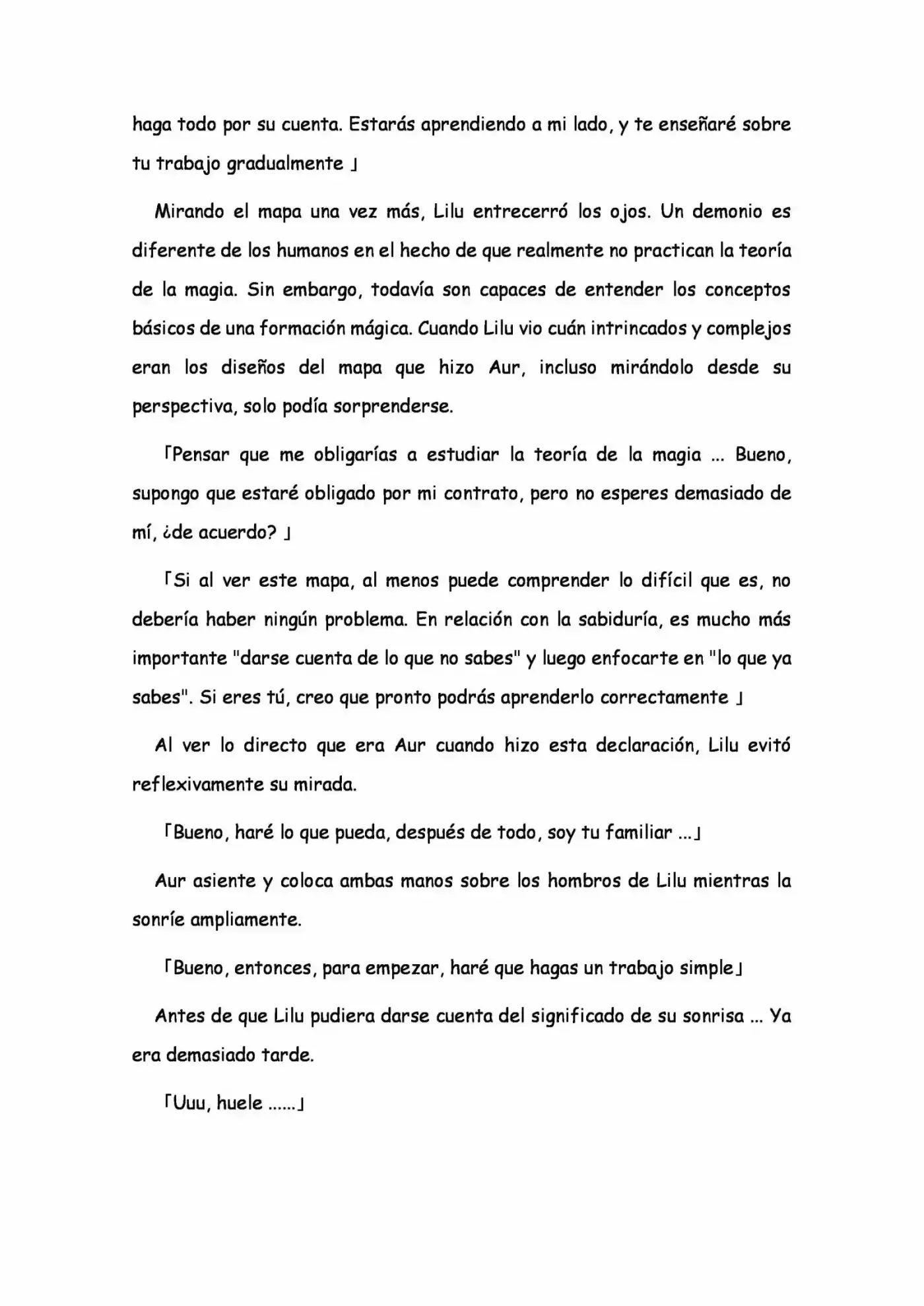 haga todo por su cuenta. Estarás aprendiendo a mi lado, y te enseñaré sobre tu trabajo gradualmente 」

Mirando el mapa una vez más, Lilu entrecerró los ojos. Un demonio es diferente de los humanos en el hecho de que realmente no practican la teoría de la magia. Sin embargo, todavía son capaces de entender los conceptos básicos de una formación mágica. Cuando Lilu vio cuán intrincados y complejos eran los diseños del mapa que hizo Aur, incluso mirándolo desde su perspectiva, solo podía sorprenderse.

「Pensar que me obligarías a estudiar la teoría de la magia ... Bueno, supongo que estaré obligado por mi contrato, pero no esperes demasiado de mí, ¿de acuerdo? 」

「Si al ver este mapa, al menos puede comprender lo difícil que es, no debería haber ningún problema. En relación con la sabiduría, es mucho más importante "darse cuenta de lo que no sabes" y luego enfocarte en "lo que ya sabes". Si eres tú, creo que pronto podrás aprenderlo correctamente 」

Al ver lo directo que era Aur cuando hizo esta declaración, Lilu evitó reflexivamente su mirada.

「Bueno, haré lo que pueda, después de todo, soy tu familiar ...」

Aur asiente y coloca ambas manos sobre los hombros de Lilu mientras la sonríe ampliamente.

「Bueno, entonces, para empezar, haré que hagas un trabajo simple」

Antes de que Lilu pudiera darse cuenta del significado de su sonrisa ... Ya era demasiado tarde.

「Uuu, huele ......」